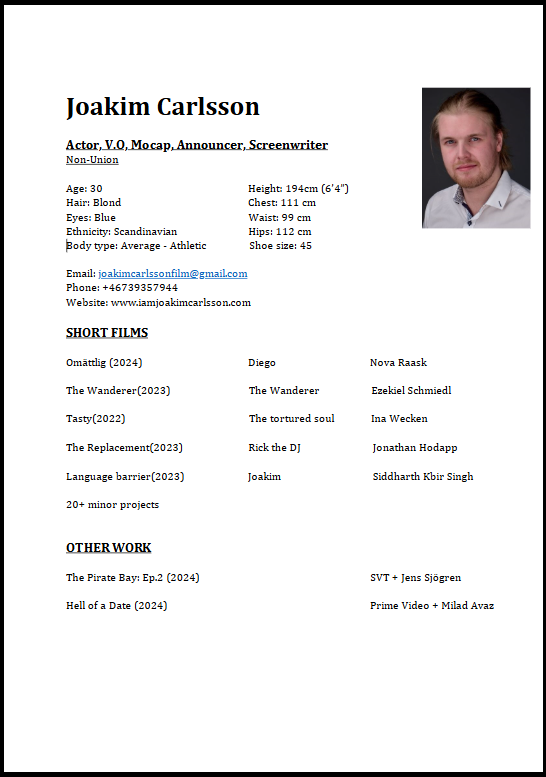 Joakim Carlsson

Actor, V.O, Mocap, Announcer, Screenwriter
Non-Union

Age: 30
Hair: Blond
Eyes: Blue
Ethnicity: Scandinavian
Body type: Average - Athletic

Height: 194cm (6'4")
Chest: 111 cm
Waist: 99 cm
Hips: 112 cm
Shoe size: 45

Email: joakimcarlssonfilm@gmail.com
Phone: +46739357944
Website: www.iamjoakimcarlsson.com

SHORT FILMS

| | | |
|---|---|---|
| Omättlig (2024) | Diego | Nova Raask |
| The Wanderer(2023) | The Wanderer | Ezekiel Schmiedl |
| Tasty(2022) | The tortured soul | Ina Wecken |
| The Replacement(2023) | Rick the DJ | Jonathan Hodapp |
| Language barrier(2023) | Joakim | Siddharth Kbir Singh |

20+ minor projects

OTHER WORK

| | |
|---|---|
| The Pirate Bay: Ep.2 (2024) | SVT + Jens Sjögren |
| Hell of a Date (2024) | Prime Video + Milad Avaz |